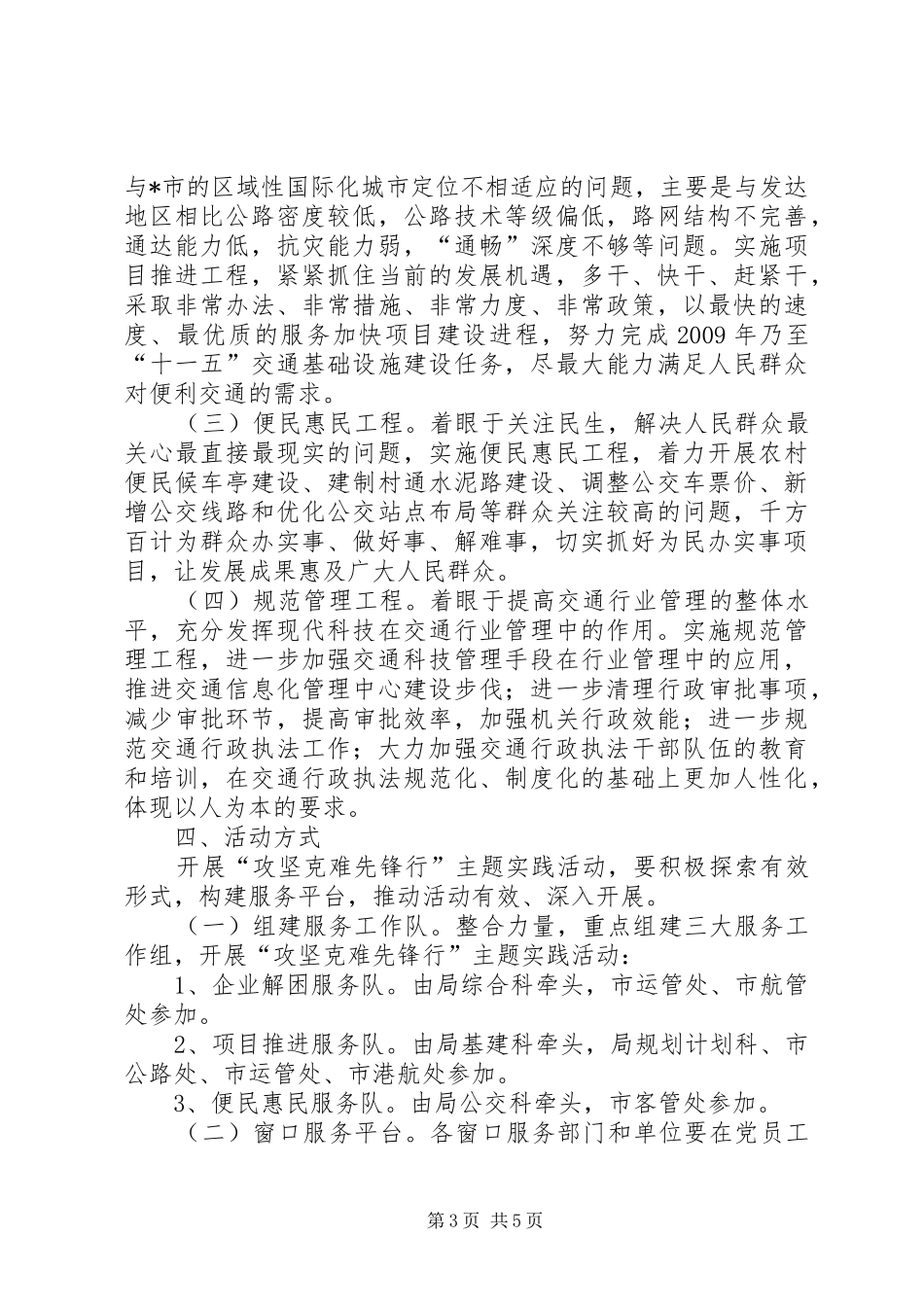 与*市的区域性国际化城市定位不相适应的问题，主要是与发达地区相比公路密度较低，公路技术等级偏低，路网结构不完善，通达能力低，抗灾能力弱，“通畅”深度不够等问题。实施项目推进工程，紧紧抓住当前的发展机遇，多干、快干、赶紧干，采取非常办法、非常措施、非常力度、非常政策，以最快的速度、最优质的服务加快项目建设进程，努力完成2009年乃至“十一五”交通基础设施建设任务，尽最大能力满足人民群众对便利交通的需求。

（三）便民惠民工程。着眼于关注民生，解决人民群众最关心最直接最现实的问题，实施便民惠民工程，着力开展农村便民候车亭建设、建制村通水泥路建设、调整公交车票价、新增公交线路和优化公交站点布局等群众关注较高的问题，千方百计为群众办实事、做好事、解难事，切实抓好为民办实事项目，让发展成果惠及广大人民群众。

（四）规范管理工程。着眼于提高交通行业管理的整体水平，充分发挥现代科技在交通行业管理中的作用。实施规范管理工程，进一步加强交通科技管理手段在行业管理中的应用，推进交通信息化管理中心建设步伐；进一步清理行政审批事项，减少审批环节，提高审批效率，加强机关行政效能；进一步规范交通行政执法工作；大力加强交通行政执法干部队伍的教育和培训，在交通行政执法规范化、制度化的基础上更加人性化，体现以人为本的要求。

四、活动方式

开展“攻坚克难先锋行”主题实践活动，要积极探索有效形式，构建服务平台，推动活动有效、深入开展。

（一）组建服务工作队。整合力量，重点组建三大服务工作组，开展“攻坚克难先锋行”主题实践活动：

1、企业解困服务队。由局综合科牵头，市运管处、市航管处参加。

2、项目推进服务队。由局基建科牵头，局规划计划科、市公路处、市运管处、市港航处参加。

3、便民惠民服务队。由局公交科牵头，市客管处参加。

（二）窗口服务平台。各窗口服务部门和单位要在党员工

第3页 共5页